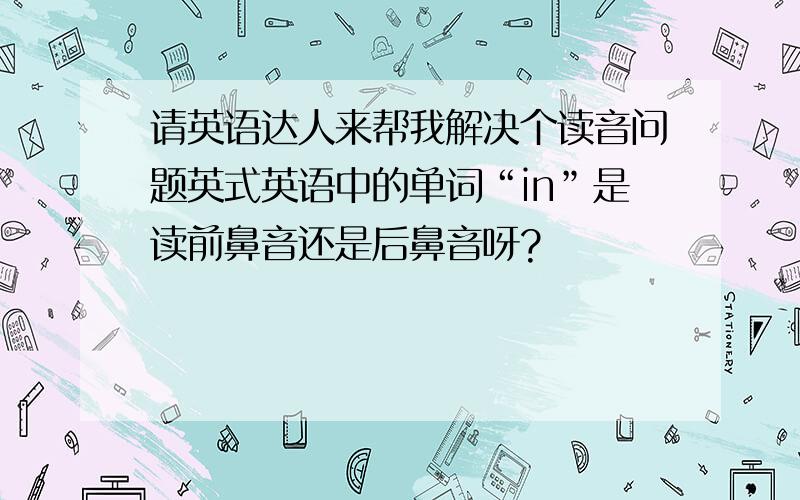 请英语达人来帮我解决个读音问题英式英语中的单词“in”是读前鼻音还是后鼻音呀?

STATIONERY